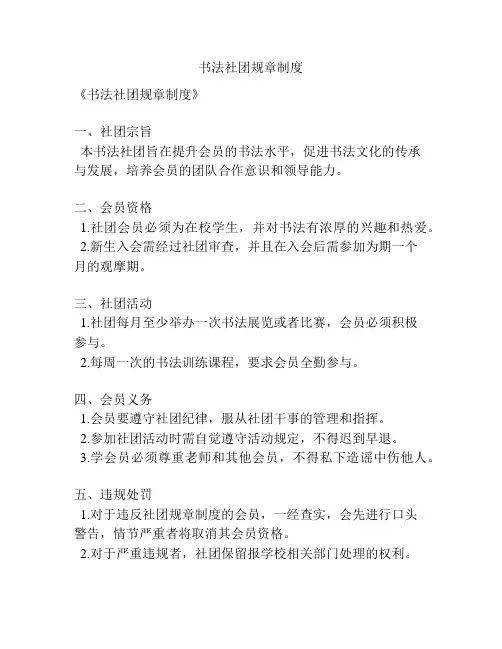 书法社团规章制度

《书法社团规章制度》

一、社团宗旨
本书法社团旨在提升会员的书法水平，促进书法文化的传承与发展，培养会员的团队合作意识和领导能力。

二、会员资格
1.社团会员必须为在校学生，并对书法有浓厚的兴趣和热爱。
2.新生入会需经过社团审查，并且在入会后需参加为期一个月的观摩期。

三、社团活动
1.社团每月至少举办一次书法展览或者比赛，会员必须积极参与。
2.每周一次的书法训练课程，要求会员全勤参与。

四、会员义务
1.会员要遵守社团纪律，服从社团干事的管理和指挥。
2.参加社团活动时需自觉遵守活动规定，不得迟到早退。
3.学会员必须尊重老师和其他会员，不得私下造谣中伤他人。

五、违规处罚
1.对于违反社团规章制度的会员，一经查实，会先进行口头警告，情节严重者将取消其会员资格。
2.对于严重违规者，社团保留报学校相关部门处理的权利。